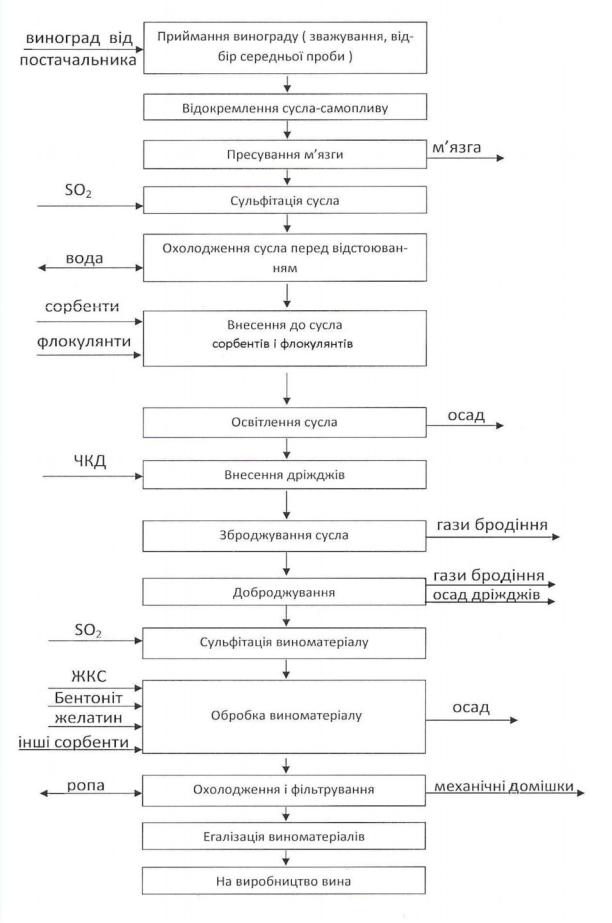 виноград від постачальника

Приймання винограду ( зважування, відбір середньої проби )

Відокремлення сусла-самопливу

Пресування м'язги

м'язга

$SO_2$

Сульфітація сусла

вода

Охолодження сусла перед відстоюванням

сорбенти

флокулянти

Внесення до сусла сорбентів і флокулянтів

Освітлення сусла

осад

ЧКД

Внесення дріжджів

Зброджування сусла

гази бродіння

Доброджування

гази бродіння

осад дріжджів

$SO_2$

Сульфітація виноматеріалу

ЖКС

Бентоніт

желатин

інші сорбенти

Обробка виноматеріалу

осад

ропа

Охолодження і фільтрування

механічні домішки

Егалізація виноматеріалів

На виробництво вина